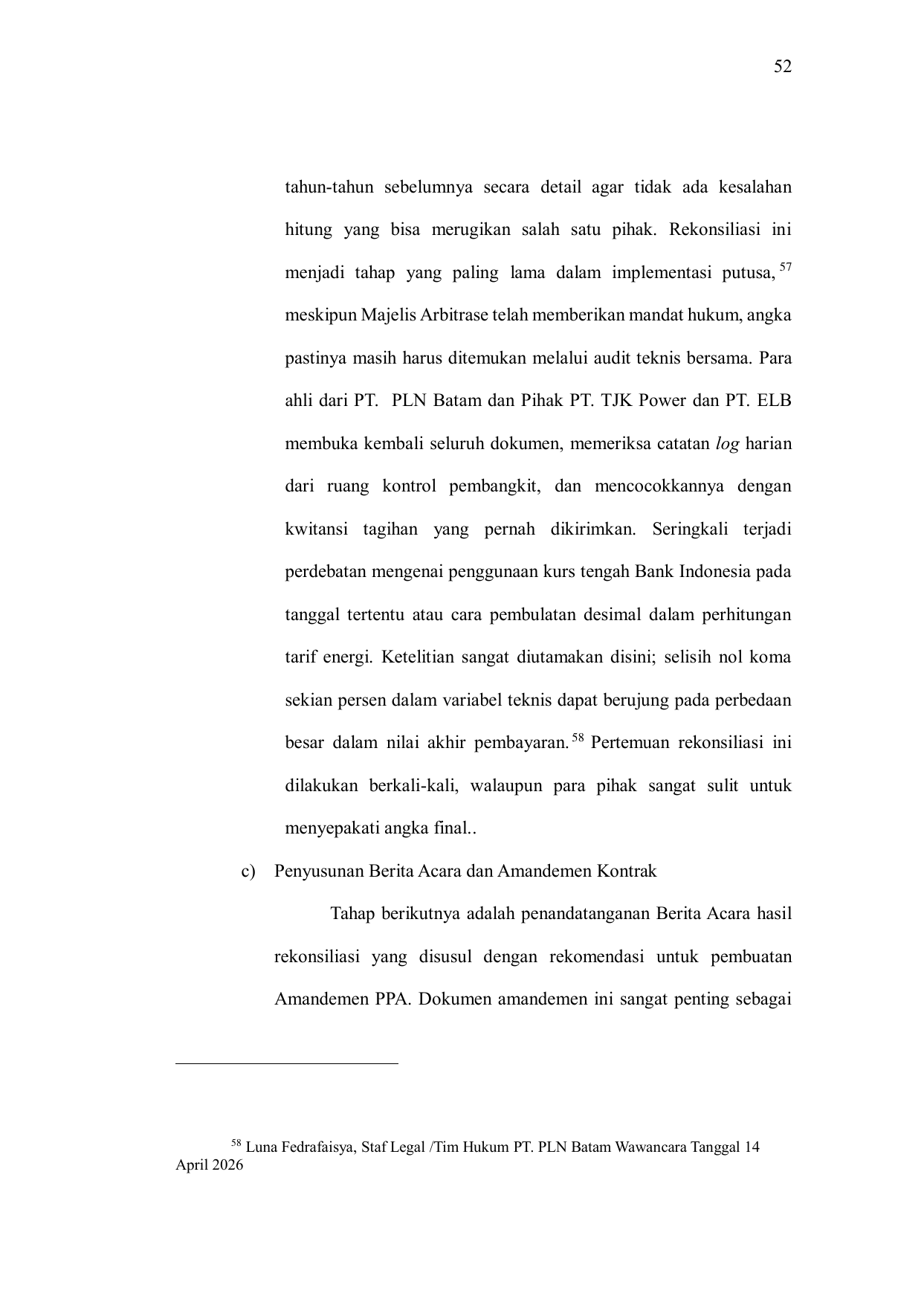 52

tahun-tahun sebelumnya secara detail agar tidak ada kesalahan hitung yang bisa merugikan salah satu pihak. Rekonsiliasi ini menjadi tahap yang paling lama dalam implementasi putusa, $^{57}$ meskipun Majelis Arbitrase telah memberikan mandat hukum, angka pastinya masih harus ditemukan melalui audit teknis bersama. Para ahli dari PT. PLN Batam dan Pihak PT. TJK Power dan PT. ELB membuka kembali seluruh dokumen, memeriksa catatan log harian dari ruang kontrol pembangkit, dan mencocokkannya dengan kwitansi tagihan yang pernah dikirimkan. Seringkali terjadi perdebatan mengenai penggunaan kurs tengah Bank Indonesia pada tanggal tertentu atau cara pembulatan desimal dalam perhitungan tarif energi. Ketelitian sangat diutamakan disini; selisih nol koma sekian persen dalam variabel teknis dapat berujung pada perbedaan besar dalam nilai akhir pembayaran. $^{58}$ Pertemuan rekonsiliasi ini dilakukan berkali-kali, walaupun para pihak sangat sulit untuk menyepakati angka final..

c) Penyusunan Berita Acara dan Amandemen Kontrak

Tahap berikutnya adalah penandatanganan Berita Acara hasil rekonsiliasi yang disusul dengan rekomendasi untuk pembuatan Amandemen PPA. Dokumen amandemen ini sangat penting sebagai

$^{58}$ Luna Fedrafaisya, Staf Legal /Tim Hukum PT. PLN Batam Wawancara Tanggal 14 April 2026